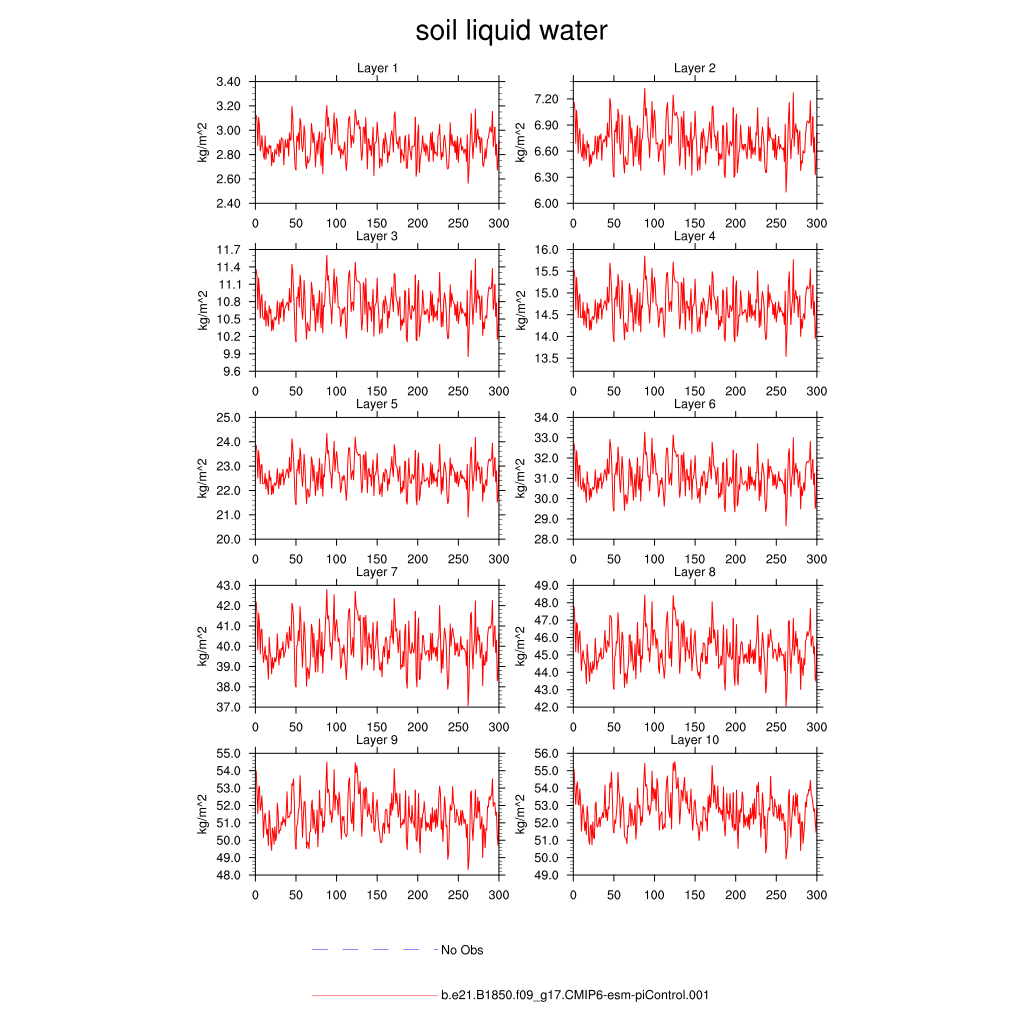 soil liquid water

Layer 1
kg/m^2
3.40
3.20
3.00
2.80
2.60
2.40
0 50 100 150 200 250 300

Layer 2
kg/m^2
7.20
6.90
6.60
6.30
6.00
0 50 100 150 200 250 300

Layer 3
kg/m^2
11.7
11.4
11.1
10.8
10.5
10.2
9.9
9.6
0 50 100 150 200 250 300

Layer 4
kg/m^2
16.0
15.5
15.0
14.5
14.0
13.5
0 50 100 150 200 250 300

Layer 5
kg/m^2
25.0
24.0
23.0
22.0
21.0
20.0
0 50 100 150 200 250 300

Layer 6
kg/m^2
34.0
33.0
32.0
31.0
30.0
29.0
28.0
0 50 100 150 200 250 300

Layer 7
kg/m^2
43.0
42.0
41.0
40.0
39.0
38.0
37.0
0 50 100 150 200 250 300

Layer 8
kg/m^2
49.0
48.0
47.0
46.0
45.0
44.0
43.0
42.0
0 50 100 150 200 250 300

Layer 9
kg/m^2
55.0
54.0
53.0
52.0
51.0
50.0
49.0
48.0
0 50 100 150 200 250 300

Layer 10
kg/m^2
56.0
55.0
54.0
53.0
52.0
51.0
50.0
49.0
0 50 100 150 200 250 300

No Obs

b.e21.B1850.f09_g17.CMIP6-esm-piControl.001